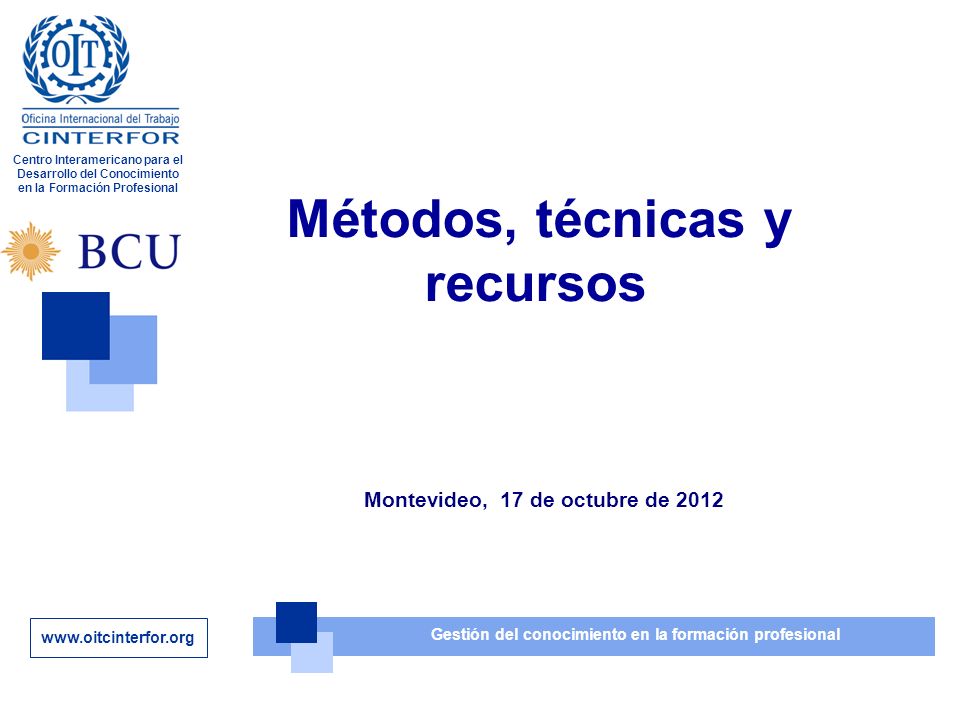 OIT

Oficina Internacional del Trabajo
CINTERFOR
Centro Interamericano para el Desarrollo del Conocimiento en la Formación Profesional

BCU

Métodos, técnicas y recursos

Montevideo, 17 de octubre de 2012

www.oitcinterfor.org

Gestión del conocimiento en la formación profesional